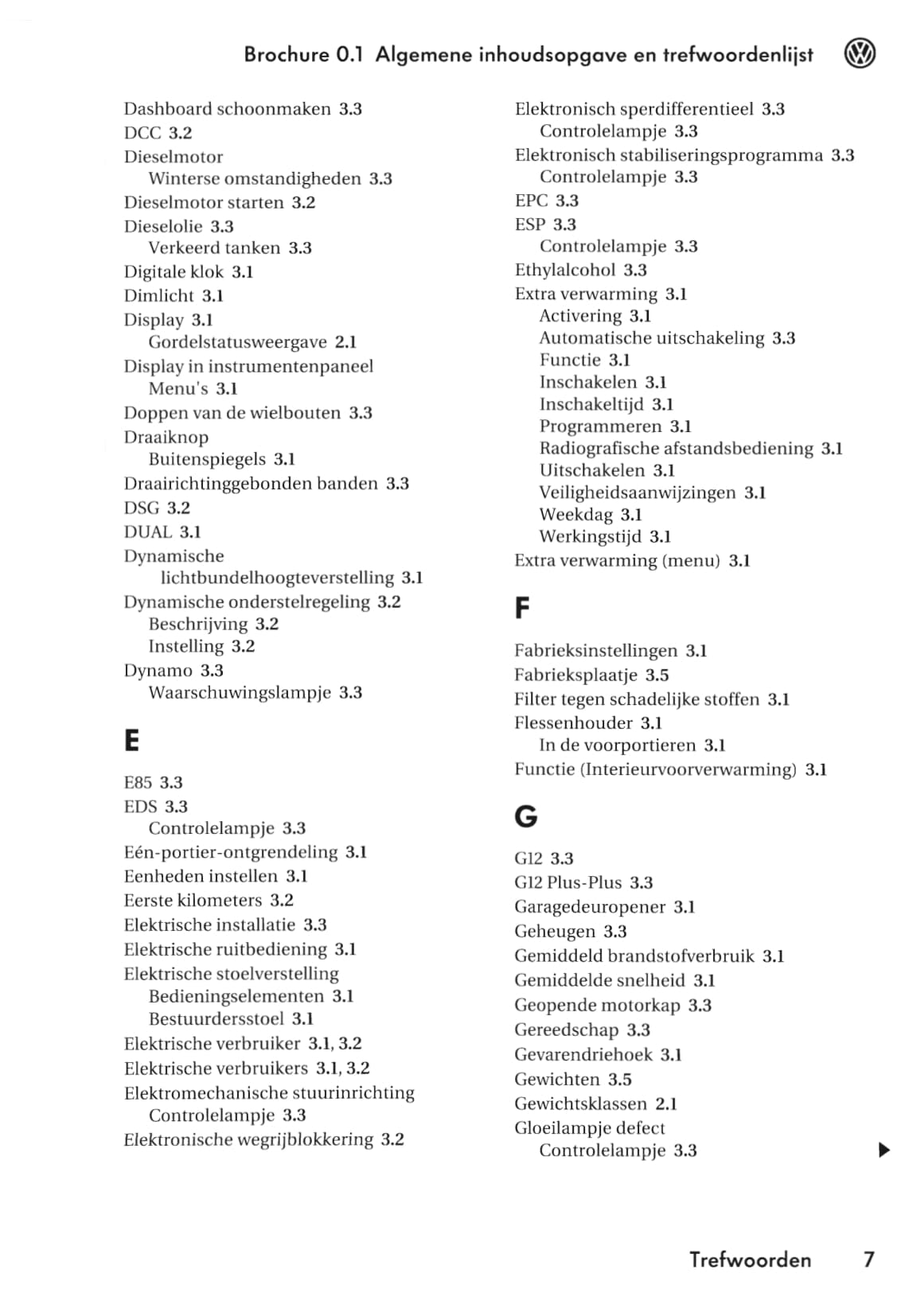 Brochure 0.1 Algemene inhoudsopgave en trefwoordenlijst

Dashboard schoonmaken 3.3
DCC 3.2
Dieselmotor
Winterse omstandigheden 3.3
Dieselmotor starten 3.2
Dieselolie 3.3
Verkeerd tanken 3.3
Digitale klok 3.1
Dimlicht 3.1
Display 3.1
Gordelstatusweergave 2.1
Display in instrumentenpaneel
Menu's 3.1
Doppen van de wielbouten 3.3
Draaiknop
Buitenspiegels 3.1
Draairichtinggebonden banden 3.3
DSG 3.2
DUAL 3.1
Dynamische lichtbundelhoogteverstelling 3.1
Dynamische onderstelregeling 3.2
Beschrijving 3.2
Instelling 3.2
Dynamo 3.3
Waarschuwingslampje 3.3

E

E85 3.3
EDS 3.3
Controlelampje 3.3
Eén-portier-ontgrendeling 3.1
Eenheden instellen 3.1
Eerste kilometers 3.2
Elektrische installatie 3.3
Elektrische ruitbediening 3.1
Elektrische stoelverstelling
Bedieningselementen 3.1
Bestuurdersstoel 3.1
Elektrische verbruiker 3.1, 3.2
Elektrische verbruikers 3.1, 3.2
Elektromechanische stuurinrichting
Controlelampje 3.3
Elektronische wegrijblokkering 3.2

Elektronisch sperdifferentieel 3.3
Controlelampje 3.3
Elektronisch stabiliseringsprogramma 3.3
Controlelampje 3.3
EPC 3.3
ESP 3.3
Controlelampje 3.3
Ethylalcohol 3.3
Extra verwarming 3.1
Activering 3.1
Automatische uitschakeling 3.3
Functie 3.1
Inschakelen 3.1
Inschakeltijd 3.1
Programmeren 3.1
Radiografische afstandsbediening 3.1
Uitschakelen 3.1
Veiligheidsaanwijzingen 3.1
Weekdag 3.1
Werkingstijd 3.1
Extra verwarming (menu) 3.1

F

Fabrieksinstellingen 3.1
Fabrieksplaatje 3.5
Filter tegen schadelijke stoffen 3.1
Flessenhouder 3.1
In de voorportieren 3.1
Functie (Interieurvoorverwarming) 3.1

G

G12 3.3
G12 Plus-Plus 3.3
Garagedeuropener 3.1
Geheugen 3.3
Gemiddeld brandstofverbruik 3.1
Gemiddelde snelheid 3.1
Geopende motorkap 3.3
Gereedschap 3.3
Gevarendriehoek 3.1
Gewichten 3.5
Gewichtsklassen 2.1
Gloeilampje defect
Controlelampje 3.3

Trefwoorden 7